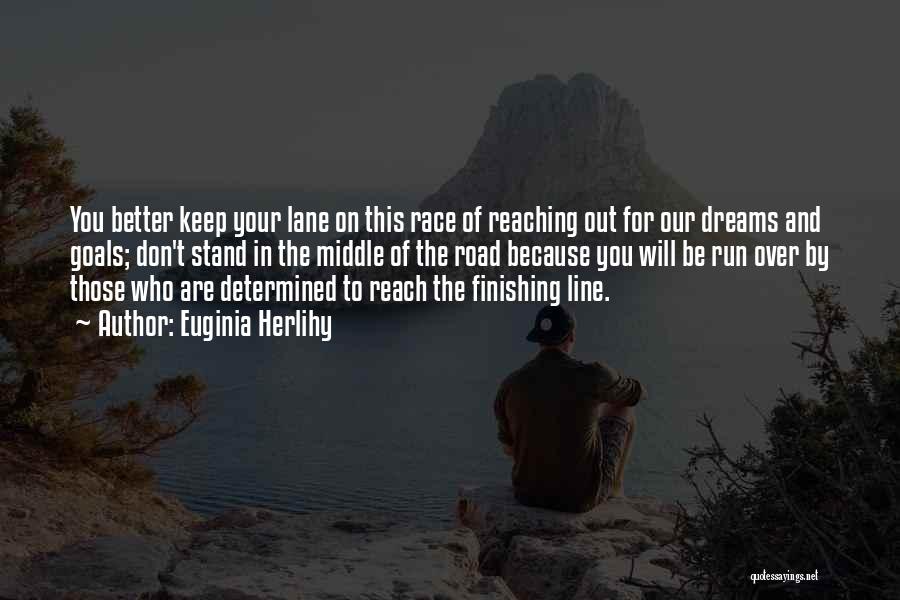 You better keep your lane on this race of reaching out for our dreams and goals; don't stand in the middle of the road because you will be run over by those who are determined to reach the finishing line.
~ Author: Euginia Herlihy

quotessayings.net